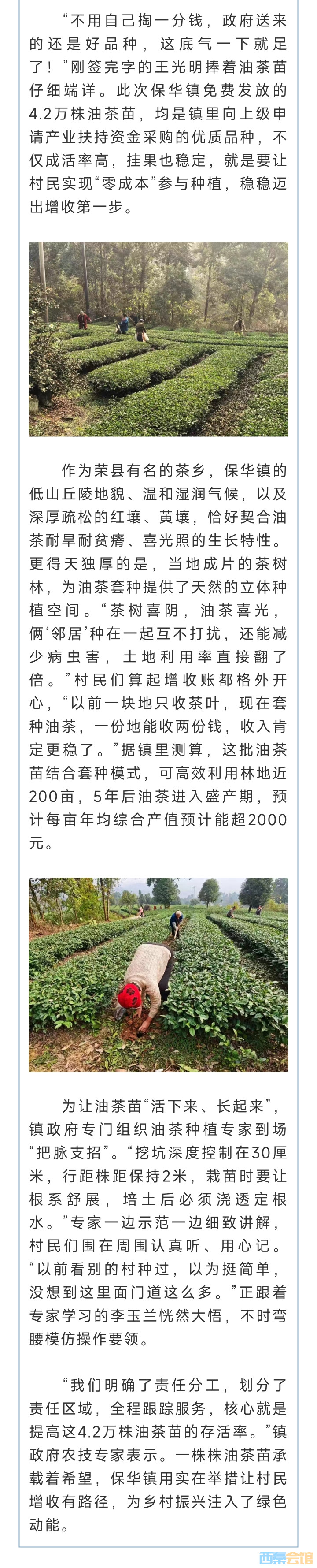 “不用自己掏一分钱，政府送来的还是好品种，这底气一下就足了！”刚签完字的王光明捧着油茶苗仔细端详。此次保华镇免费发放的4.2万株油茶苗，均是镇里向上级申请产业扶持资金采购的优质品种，不仅成活率高，挂果也稳定，就是要让村民实现“零成本”参与种植，稳稳迈出增收第一步。

作为荣县有名的茶乡，保华镇的低山丘陵地貌、温和湿润气候，以及深厚疏松的红壤、黄壤，恰好契合油茶耐旱耐贫瘠、喜光照的生长特性。更得天独厚的是，当地成片的茶树林，为油茶套种提供了天然的立体种植空间。“茶树喜阴，油茶喜光，俩‘邻居’种在一起互不打扰，还能减少病虫害，土地利用率直接翻了倍。”村民们算起增收账都格外开心，“以前一块地只收茶叶，现在套种油茶，一份地能收两份钱，收入肯定更稳了。”据镇里测算，这批油茶苗结合套种模式，可高效利用林地近200亩，5年后油茶进入盛产期，预计每亩年均综合产值预计能超2000元。

为让油茶苗“活下来、长起来”，镇政府专门组织油茶种植专家到场“把脉支招”。“挖坑深度控制在30厘米，行距株距保持2米，栽苗时要让根系舒展，培土后必须浇透定根水。”专家一边示范一边细致讲解，村民们围在周围认真听、用心记。“以前看别的村种过，以为挺简单，没想到这里面门道这么多。”正跟着专家学习的李玉兰恍然大悟，不时弯腰模仿操作要领。

“我们明确了责任分工，划分了责任区域，全程跟踪服务，核心就是提高这4.2万株油茶苗的存活率。”镇政府农技专家表示。一株株油茶苗承载着希望，保华镇用实在举措让村民增收有路径，为乡村振兴注入了绿色动能。

西秦会馆